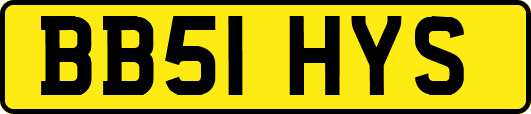 BB51 HYS